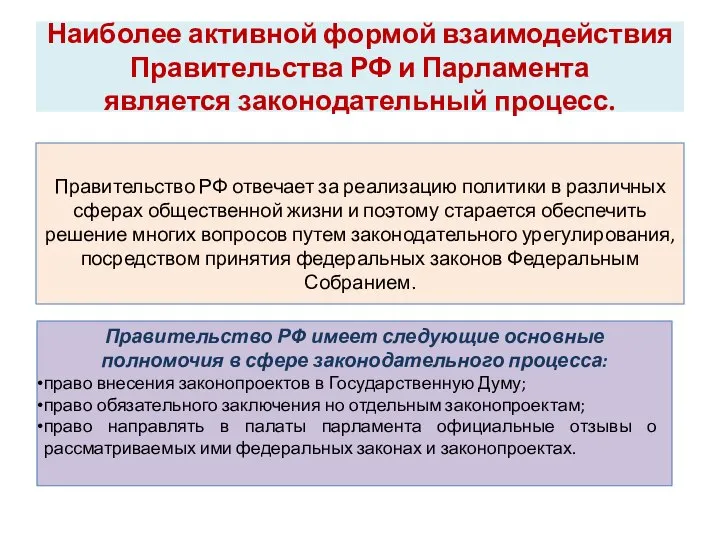 Наиболее активной формой взаимодействия Правительства РФ и Парламента является законодательный процесс.

Правительство РФ отвечает за реализацию политики в различных сферах общественной жизни и поэтому старается обеспечить решение многих вопросов путем законодательного урегулирования, посредством принятия федеральных законов Федеральным Собранием.

Правительство РФ имеет следующие основные полномочия в сфере законодательного процесса:
•право внесения законопроектов в Государственную Думу;
•право обязательного заключения но отдельным законопроектам;
•право направлять в палаты парламента официальные отзывы о рассматриваемых ими федеральных законах и законопроектах.